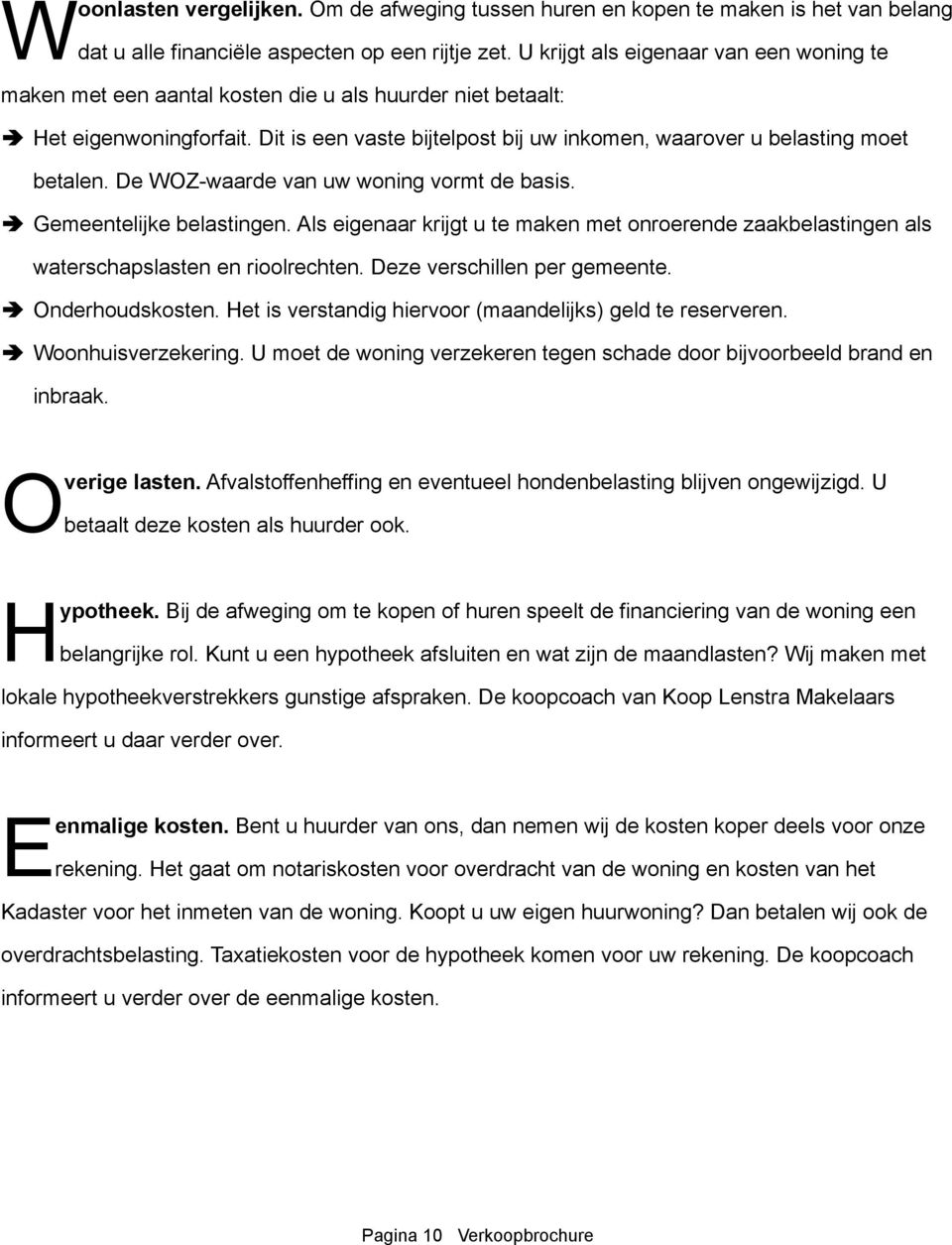 Woonlasten vergelijken. Om de afweging tussen huren en kopen te maken is het van belang dat u alle financiële aspecten op een rijtje zet. U krijgt als eigenaar van een woning te maken met een aantal kosten die u als huurder niet betaalt:

➔ Het eigenwoningforfait. Dit is een vaste bijtelpost bij uw inkomen, waarover u belasting moet betalen. De WOZ-waarde van uw woning vormt de basis.

➔ Gemeentelijke belastingen. Als eigenaar krijgt u te maken met onroerende zaakbelastingen als waterschapslasten en rioolrechten. Deze verschillen per gemeente.

➔ Onderhoudskosten. Het is verstandig hiervoor (maandelijks) geld te reserveren.

➔ Woonhuisverzekering. U moet de woning verzekeren tegen schade door bijvoorbeeld brand en inbraak.

Overige lasten. Afvalstoffenheffing en eventueel hondenbelasting blijven ongewijzigd. U betaalt deze kosten als huurder ook.

Hypotheek. Bij de afweging om te kopen of huren speelt de financiering van de woning een belangrijke rol. Kunt u een hypotheek afsluiten en wat zijn de maandlasten? Wij maken met lokale hypotheekverstrekkers gunstige afspraken. De koopcoach van Koop Lenstra Makelaars informeert u daar verder over.

Eenmalige kosten. Bent u huurder van ons, dan nemen wij de kosten koper deels voor onze rekening. Het gaat om notariskosten voor overdracht van de woning en kosten van het Kadaster voor het inmeten van de woning. Koopt u uw eigen huurwoning? Dan betalen wij ook de overdrachtsbelasting. Taxatiekosten voor de hypotheek komen voor uw rekening. De koopcoach informeert u verder over de eenmalige kosten.

Pagina 10 Verkoopbrochure